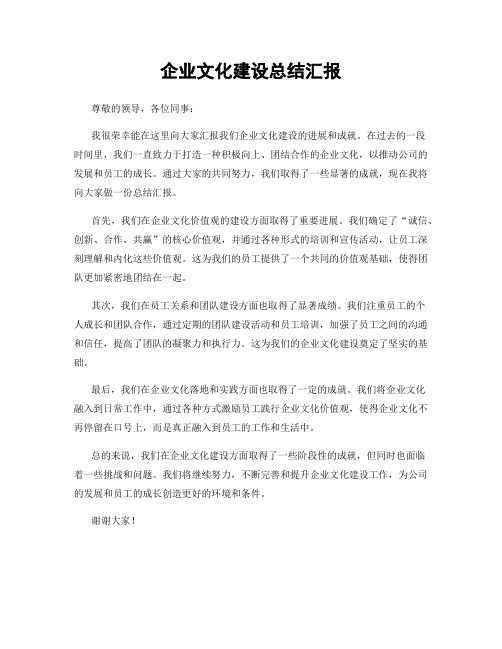 企业文化建设总结汇报

尊敬的领导，各位同事：

我很荣幸能在这里向大家汇报我们企业文化建设的进展和成就。在过去的一段时间里，我们一直致力于打造一种积极向上、团结合作的企业文化，以推动公司的发展和员工的成长。通过大家的共同努力，我们取得了一些显著的成就，现在我将向大家做一份总结汇报。

首先，我们在企业文化价值观的建设方面取得了重要进展。我们确定了“诚信、创新、合作、共赢”的核心价值观，并通过各种形式的培训和宣传活动，让员工深刻理解和内化这些价值观。这为我们的员工提供了一个共同的价值观基础，使得团队更加紧密地团结在一起。

其次，我们在员工关系和团队建设方面也取得了显著成绩。我们注重员工的个人成长和团队合作，通过定期的团队建设活动和员工培训，加强了员工之间的沟通和信任，提高了团队的凝聚力和执行力。这为我们的企业文化建设奠定了坚实的基础。

最后，我们在企业文化落地和实践方面也取得了一定的成就。我们将企业文化融入到日常工作中，通过各种方式激励员工践行企业文化价值观，使得企业文化不再停留在口号上，而是真正融入到员工的工作和生活中。

总的来说，我们在企业文化建设方面取得了一些阶段性的成就，但同时也面临着一些挑战和问题。我们将继续努力，不断完善和提升企业文化建设工作，为公司的发展和员工的成长创造更好的环境和条件。

谢谢大家！